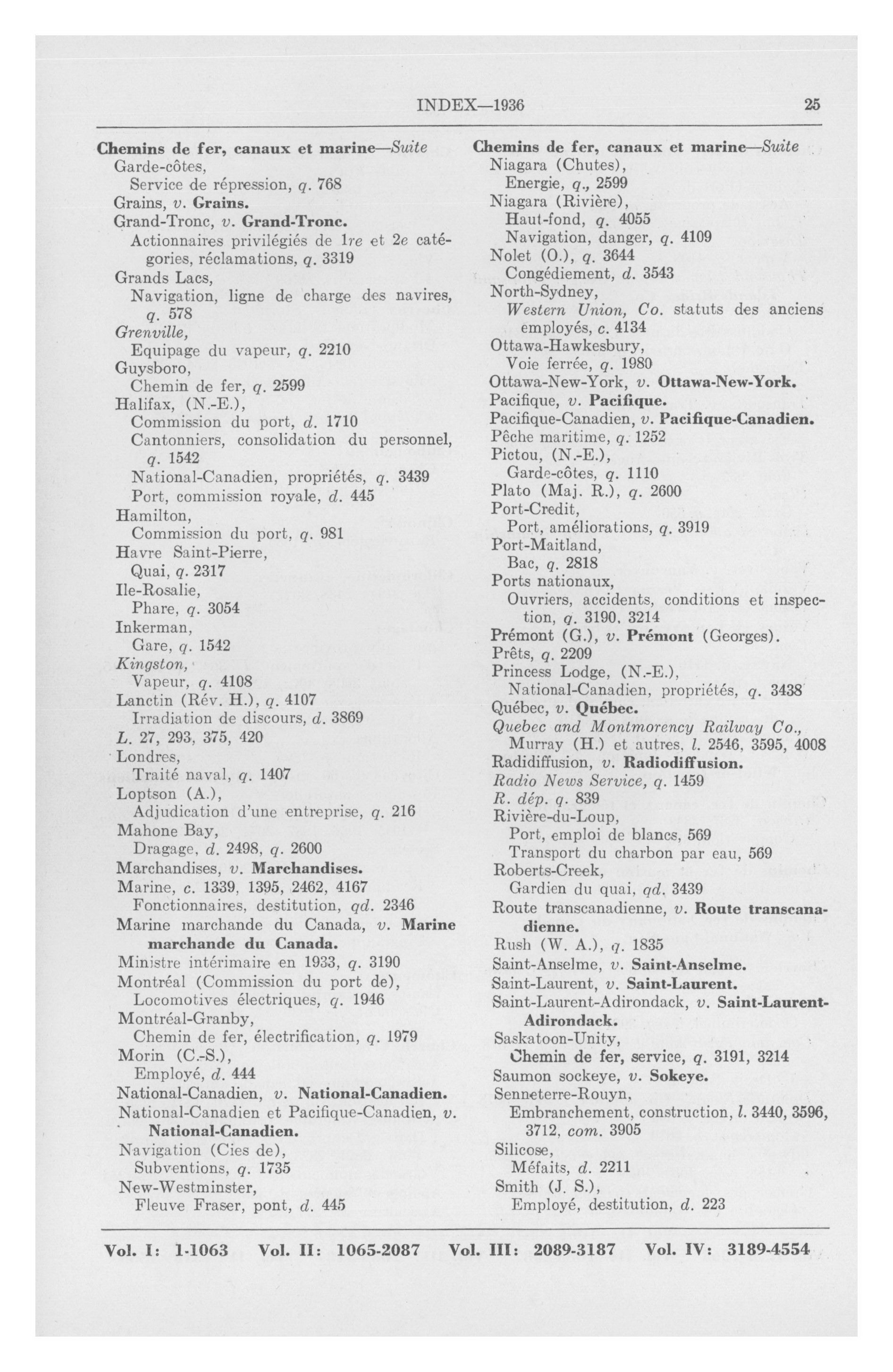 INDEX—1936 25

Chemins de fer, canaux et marine—Suite
Garde-côtes,
Service de répression, q. 768
Grains, v. Grains.
Grand-Tronc, v. Grand-Tronc.
Actionnaires privilégiés de 1re et 2e catégories, réclamations, q. 3319
Grands Lacs,
Navigation, ligne de charge des navires, q. 578
Grenville,
Equipage du vapeur, q. 2210
Guysboro,
Chemin de fer, q. 2599
Halifax, (N.-E.),
Commission du port, d. 1710
Cantonniers, consolidation du personnel, q. 1542
National-Canadien, propriétés, q. 3439
Port, commission royale, d. 445
Hamilton,
Commission du port, q. 981
Havre Saint-Pierre,
Quai, q. 2317
Ile-Rosalie,
Phare, q. 3054
Inkerman,
Gare, q. 1542
Kingston,
Vapeur, q. 4108
Lanctin (Rév. H.), q. 4107
Irradiation de discours, d. 3869
L. 27, 293, 375, 420
Londres,
Traité naval, q. 1407
Loptson (A.),
Adjudication d'une entreprise, q. 216
Mahone Bay,
Dragage, d. 2498, q. 2600
Marchandises, v. Marchandises.
Marine, c. 1339, 1395, 2462, 4167
Fonctionnaires, destitution, qd. 2346
Marine marchande du Canada, v. Marine marchande du Canada.
Ministre intérimaire en 1933, q. 3190
Montréal (Commission du port de),
Locomotives électriques, q. 1946
Montréal-Granby,
Chemin de fer, électrification, q. 1979
Morin (C.-S.),
Employé, d. 444
National-Canadien, v. National-Canadien.
National-Canadien et Pacifique-Canadien, v. National-Canadien.
Navigation (Cies de),
Subventions, q. 1735
New-Westminster,
Fleuve Fraser, pont, d. 445

Chemins de fer, canaux et marine—Suite
Niagara (Chutes),
Energie, q., 2599
Niagara (Rivière),
Haut-fond, q. 4055
Navigation, danger, q. 4109
Nolet (O.), q. 3644
Congédiement, d. 3543
North-Sydney,
Western Union, Co. statuts des anciens employés, c. 4134
Ottawa-Hawkesbury,
Voie ferrée, q. 1980
Ottawa-New-York, v. Ottawa-New-York.
Pacifique, v. Pacifique.
Pacifique-Canadien, v. Pacifique-Canadien.
Pêche maritime, q. 1252
Pictou, (N.-E.),
Garde-côtes, q. 1110
Plato (Maj. R.), q. 2600
Port-Credit,
Port, améliorations, q. 3919
Port-Maitland,
Bac, q. 2818
Ports nationaux,
Ouvriers, accidents, conditions et inspection, q. 3190, 3214
Prémont (G.), v. Prémont (Georges).
Prêts, q. 2209
Princess Lodge, (N.-E.),
National-Canadien, propriétés, q. 3438
Québec, v. Québec.
Quebec and Montmorency Railway Co.,
Murray (H.) et autres, l. 2546, 3595, 4008
Radidiffusion, v. Radiodiffusion.
Radio News Service, q. 1459
R. dép. q. 839
Rivière-du-Loup,
Port, emploi de blancs, 569
Transport du charbon par eau, 569
Roberts-Creek,
Gardien du quai, qd. 3439
Route transcanadienne, v. Route transcanadienne.
Rush (W. A.), q. 1835
Saint-Anselme, v. Saint-Anselme.
Saint-Laurent, v. Saint-Laurent.
Saint-Laurent-Adirondack, v. Saint-Laurent-Adirondack.
Saskatoon-Unity,
Chemin de fer, service, q. 3191, 3214
Saumon sockeye, v. Sokeye.
Senneterre-Rouyn,
Embranchement, construction, l. 3440, 3596, 3712, com. 3905
Silicose,
Méfaits, d. 2211
Smith (J. S.),
Employé, destitution, d. 223

Vol. I: 1-1063 Vol. II: 1065-2087 Vol. III: 2089-3187 Vol. IV: 3189-4554